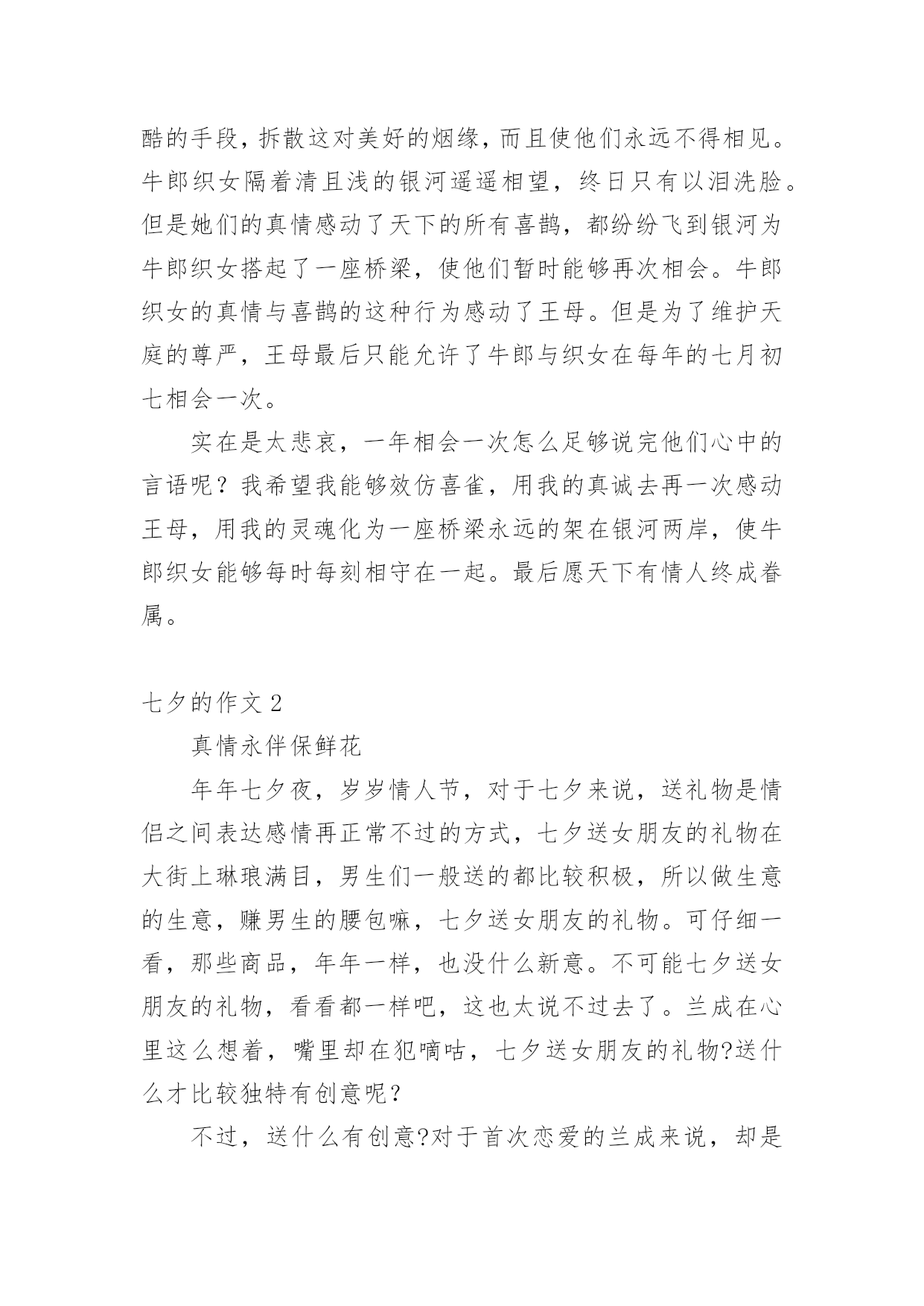 酷的手段，拆散这对美好的烟缘，而且使他们永远不得相见。牛郎织女隔着清且浅的银河遥遥相望，终日只有以泪洗脸。但是她们的真情感动了天下的所有喜鹊，都纷纷飞到银河为牛郎织女搭起了一座桥梁，使他们暂时能够再次相会。牛郎织女的真情与喜鹊的这种行为感动了王母。但是为了维护天庭的尊严，王母最后只能允许了牛郎与织女在每年的七月初七相会一次。

实在是太悲哀，一年相会一次怎么足够说完他们心中的言语呢？我希望我能够效仿喜雀，用我的真诚去再一次感动王母，用我的灵魂化为一座桥梁永远的架在银河两岸，使牛郎织女能够每时每刻相守在一起。最后愿天下有情人终成眷属。

七夕的作文 2

真情永伴保鲜花

年年七夕夜，岁岁情人节，对于七夕来说，送礼物是情侣之间表达感情再正常不过的方式，七夕送女朋友的礼物在大街上琳琅满目，男生们一般送的都比较积极，所以做生意的生意，赚男生的腰包嘛，七夕送女朋友的礼物。可仔细一看，那些商品，年年一样，也没什么新意。不可能七夕送女朋友的礼物，看看都一样吧，这也太说不过去了。兰成在心里这么想着，嘴里却在犯嘀咕，七夕送女朋友的礼物?送什么才比较独特有创意呢？

不过，送什么有创意?对于首次恋爱的兰成来说，却是